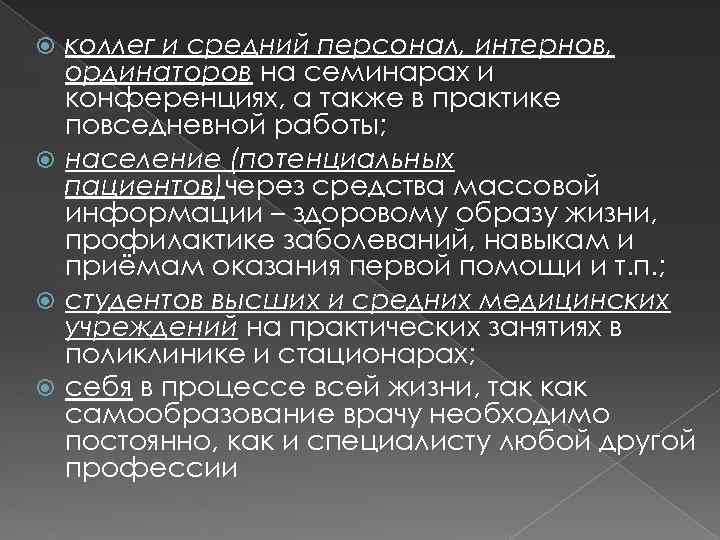 • коллег и средний персонал, интернов, ординаторов на семинарах и конференциях, а также в практике повседневной работы;

• население (потенциальных пациентов)через средства массовой информации – здоровому образу жизни, профилактике заболеваний, навыкам и приёмам оказания первой помощи и т.п.;

• студентов высших и средних медицинских учреждений на практических занятиях в поликлинике и стационарах;

• себя в процессе всей жизни, так как самообразование врачу необходимо постоянно, как и специалисту любой другой профессии